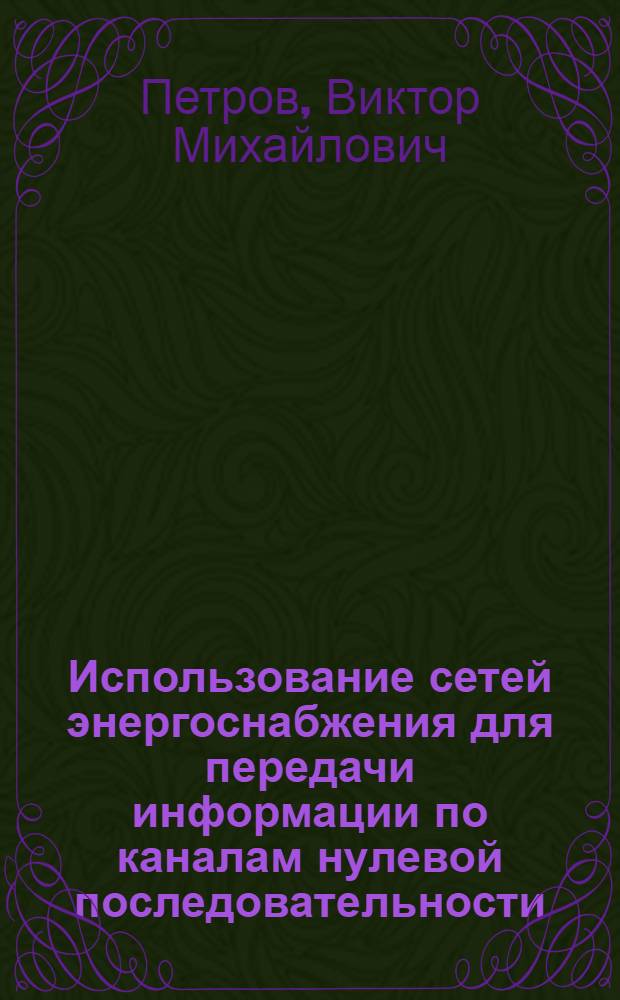 Петров, Виктор Михайлович

Использование сетей энергоснабжения для передачи информации по каналам нулевой последовательности